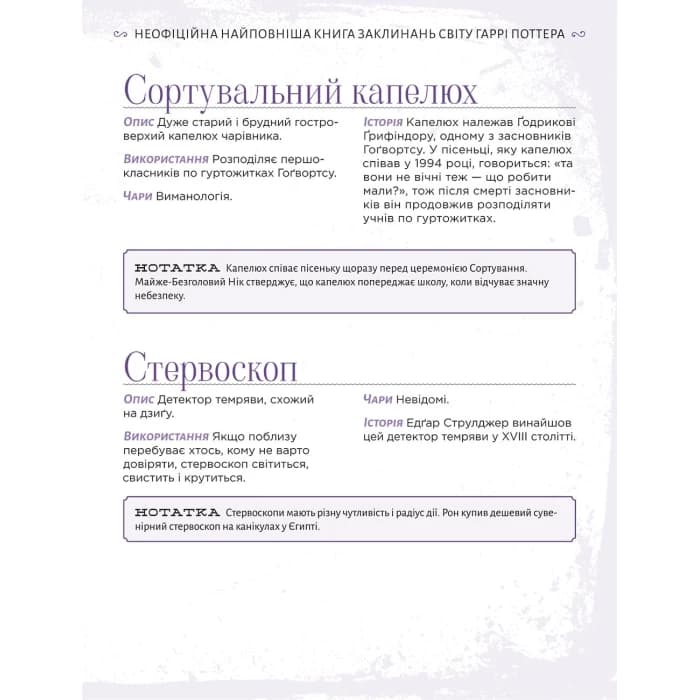 НЕОФІЦІЙНА НАЙПОВНІША КНИГА ЗАКЛИНАНЬ СВІТУ ГАРРІ ПОТТЕРА

Сортувальний капелюх

Опис Дуже старий і брудний гостроверхий капелюх чарівника.

Використання Розподіляє першокласників по гуртожитках Гоґвортсу.

Чари Виманологія.

Історія Капелюх належав Ґодрикові Ґрифіндору, одному з засновників Гоґвортсу. У пісеньці, яку капелюх співав у 1994 році, говориться: «та вони не вічні теж — що робити мали?», тож після смерті засновників він продовжив розподіляти учнів по гуртожитках.

НОТАТКА Капелюх співає пісеньку щоразу перед церемонією Сортування. Майже-Безголовий Нік стверджує, що капелюх попереджає школу, коли відчуває значну небезпеку.

Стервоскоп

Опис Детектор темряви, схожий на дзиґу.

Використання Якщо поблизу перебуває хтось, кому не варто довіряти, стервоскоп світиться, свистить і крутиться.

Чари Невідомі.

Історія Едґар Струлджер винайшов цей детектор темряви у XVIII столітті.

НОТАТКА Стервоскопи мають різну чутливість і радіус дії. Рон купив дешевий сувенірний стервоскоп на канікулах у Єгипті.